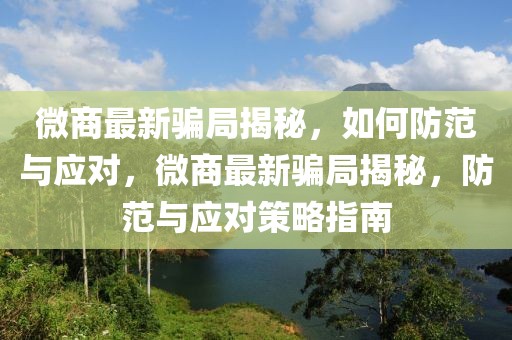 微商最新骗局揭秘，如何防范与应对，微商最新骗局揭秘，防范与应对策略指南